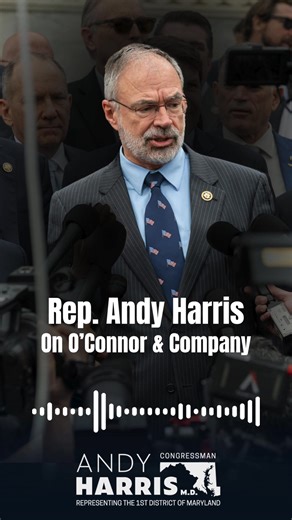 Rep. Andy Harris
On O'Connor & Company

CONGRESSMAN
ANDY
HARRIS M.D.
REPRESENTING THE 1ST DISTRICT OF MARYLAND